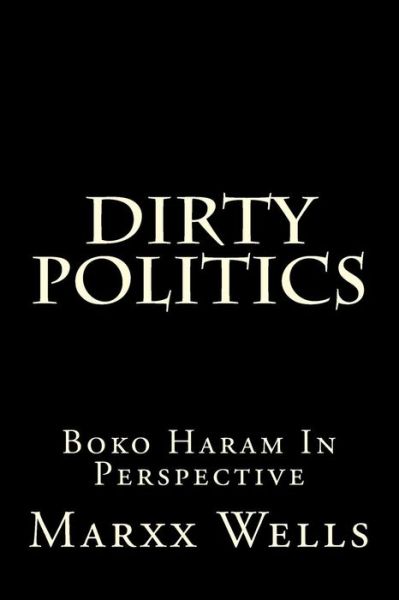 DIRTY POLITICS

Boko Haram In Perspective

Marxx Wells